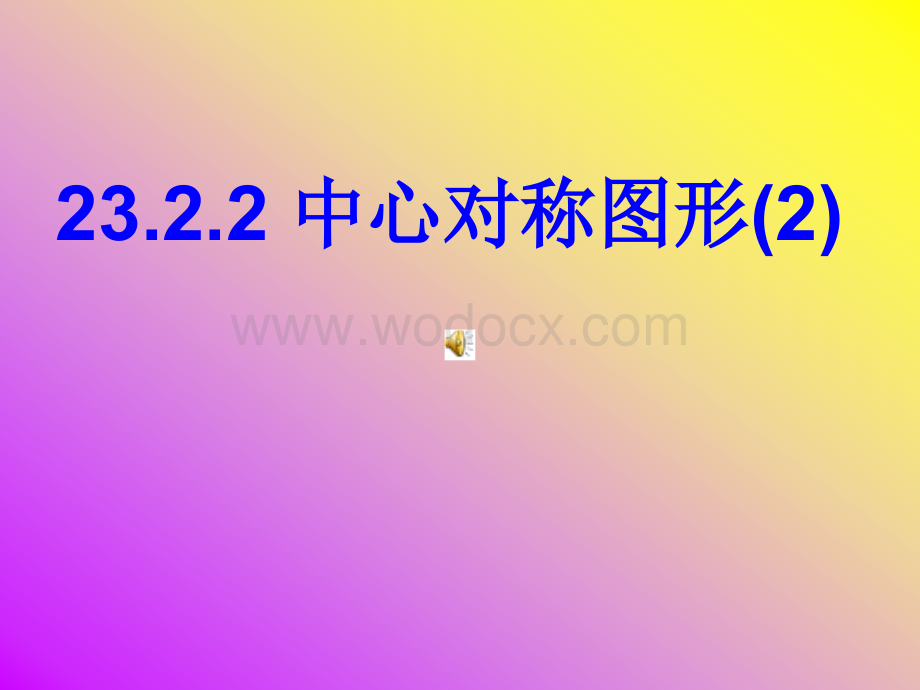 23.2.2 中心对称图形(2)

www.wodocx.com